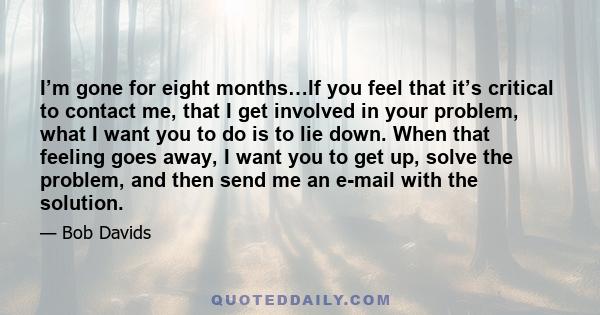 I’m gone for eight months…If you feel that it’s critical to contact me, that I get involved in your problem, what I want you to do is to lie down. When that feeling goes away, I want you to get up, solve the problem, and then send me an e-mail with the solution.

— Bob Davids

QUOTEDDAILY.COM